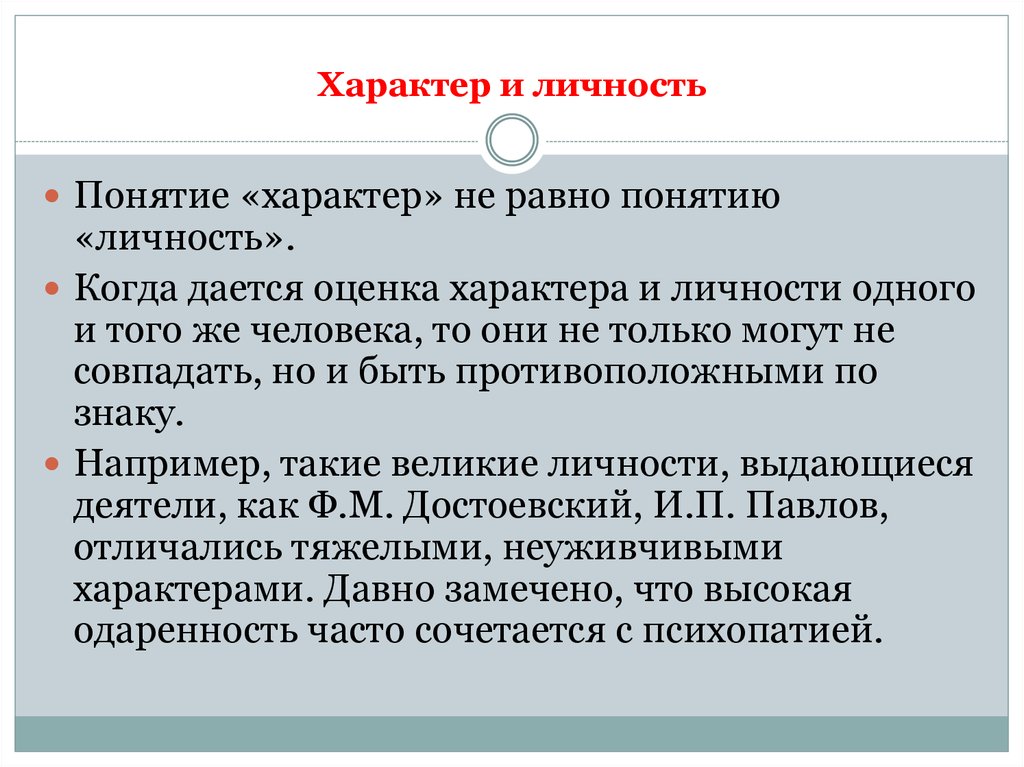 Характер и личность

Понятие «характер» не равно понятию «личность».

Когда дается оценка характера и личности одного и того же человека, то они не только могут не совпадать, но и быть противоположными по знаку.

Например, такие великие личности, выдающиеся деятели, как Ф.М. Достоевский, И.П. Павлов, отличались тяжелыми, неуживчивыми характерами. Давно замечено, что высокая одаренность часто сочетается с психопатией.